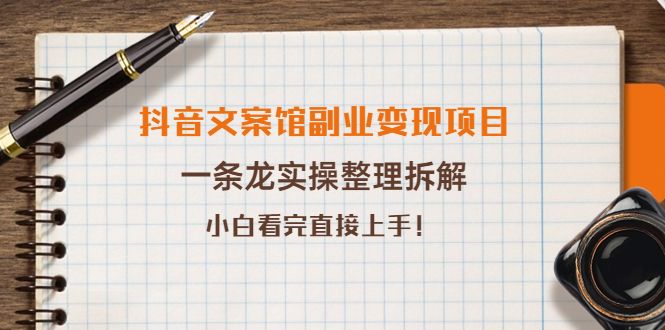 抖音文案馆副业变现项目

一条龙实操整理拆解

小白看完直接上手！